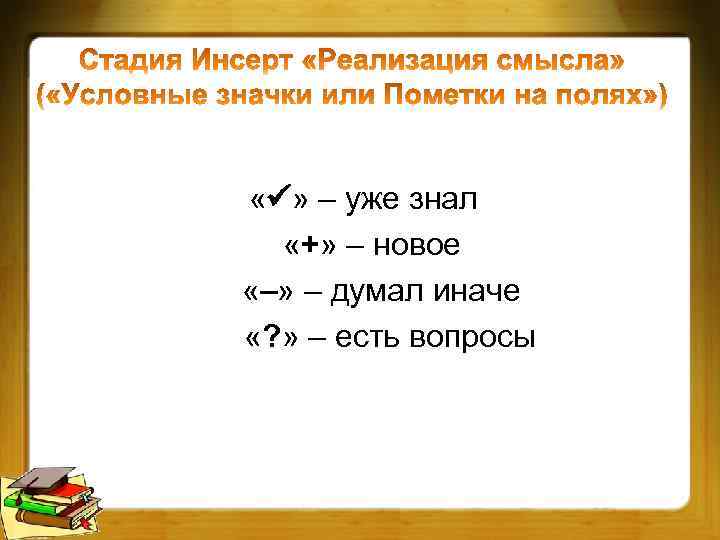 Стадия Инсерт «Реализация смысла»
(«Условные значки или Пометки на полях»)

«✓» – уже знал
«+» – новое
«–» – думал иначе
«?» – есть вопросы